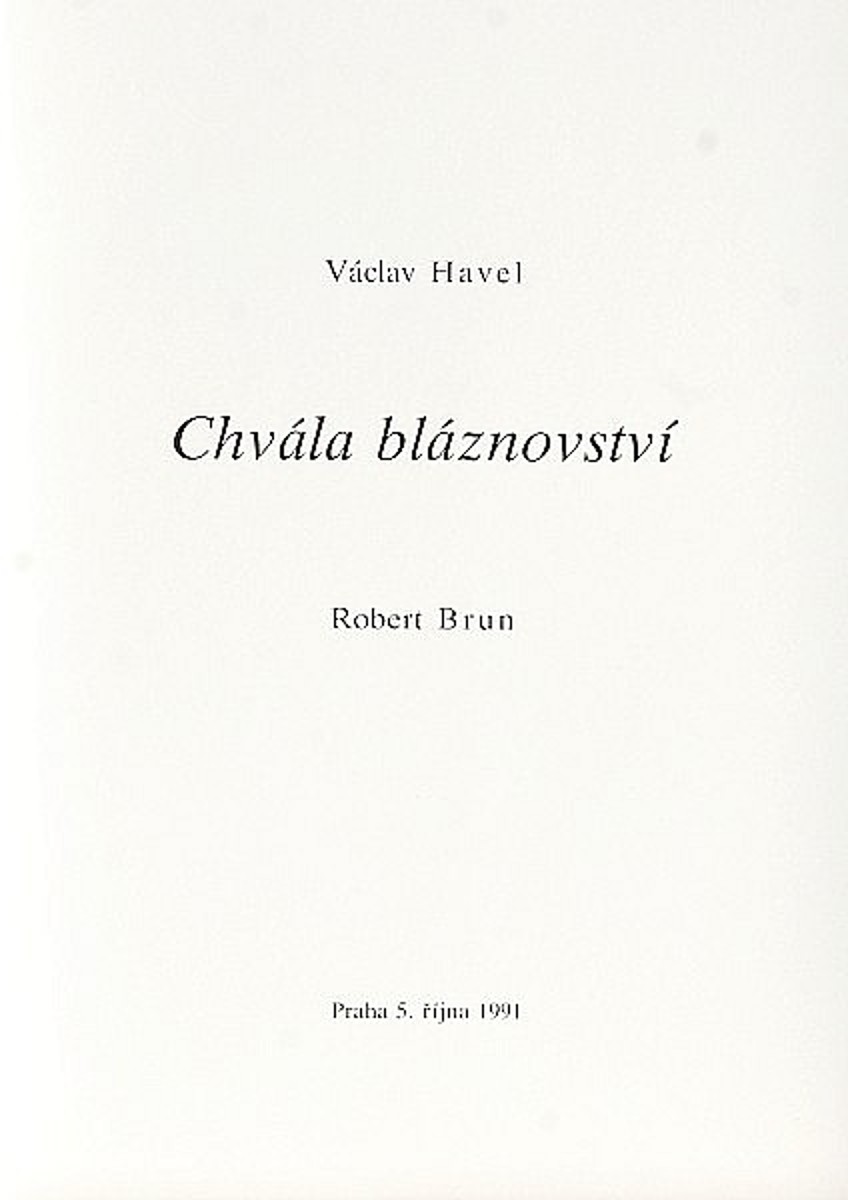 Václav Havel

Chvála bláznovství

Robert Brun

Praha 5. října 1991